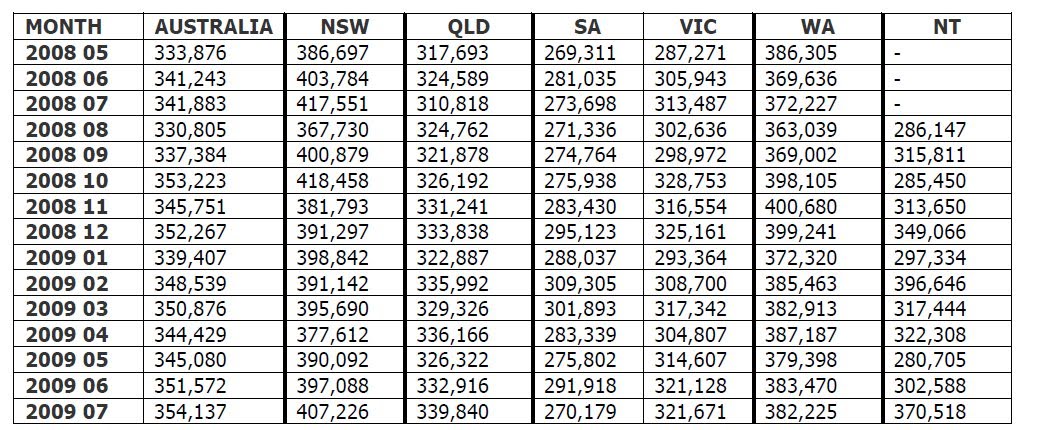 | MONTH | AUSTRALIA | NSW | QLD | SA | VIC | WA | NT |
|---|---|---|---|---|---|---|---|
| 2008 05 | 333,876 | 386,697 | 317,693 | 269,311 | 287,271 | 386,305 | - |
| 2008 06 | 341,243 | 403,784 | 324,589 | 281,035 | 305,943 | 369,636 | - |
| 2008 07 | 341,883 | 417,551 | 310,818 | 273,698 | 313,487 | 372,227 | - |
| 2008 08 | 330,805 | 367,730 | 324,762 | 271,336 | 302,636 | 363,039 | 286,147 |
| 2008 09 | 337,384 | 400,879 | 321,878 | 274,764 | 298,972 | 369,002 | 315,811 |
| 2008 10 | 353,223 | 418,458 | 326,192 | 275,938 | 328,753 | 398,105 | 285,450 |
| 2008 11 | 345,751 | 381,793 | 331,241 | 283,430 | 316,554 | 400,680 | 313,650 |
| 2008 12 | 352,267 | 391,297 | 333,838 | 295,123 | 325,161 | 399,241 | 349,066 |
| 2009 01 | 339,407 | 398,842 | 322,887 | 288,037 | 293,364 | 372,320 | 297,334 |
| 2009 02 | 348,539 | 391,142 | 335,992 | 309,305 | 308,700 | 385,463 | 396,646 |
| 2009 03 | 350,876 | 395,690 | 329,326 | 301,893 | 317,342 | 382,913 | 317,444 |
| 2009 04 | 344,429 | 377,612 | 336,166 | 283,339 | 304,807 | 387,187 | 322,308 |
| 2009 05 | 345,080 | 390,092 | 326,322 | 275,802 | 314,607 | 379,398 | 280,705 |
| 2009 06 | 351,572 | 397,088 | 332,916 | 291,918 | 321,128 | 383,470 | 302,588 |
| 2009 07 | 354,137 | 407,226 | 339,840 | 270,179 | 321,671 | 382,225 | 370,518 |